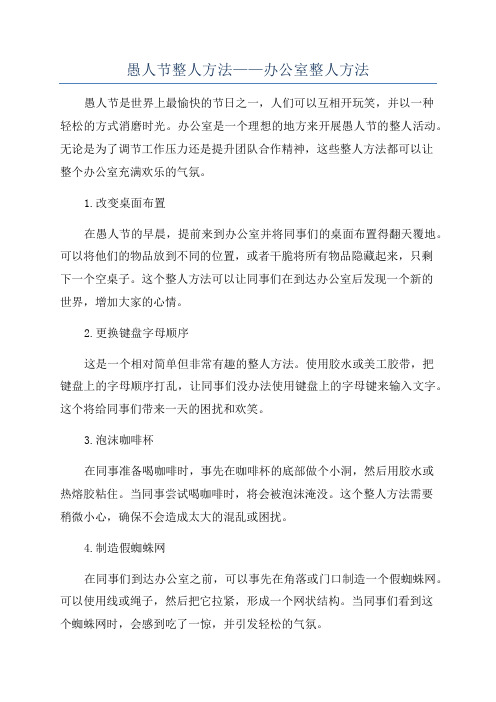 愚人节整人方法——办公室整人方法

愚人节是世界上最愉快的节日之一，人们可以互相开玩笑，并以一种轻松的方式消磨时光。办公室是一个理想的地方来开展愚人节的整人活动。无论是为了调节工作压力还是提升团队合作精神，这些整人方法都可以让整个办公室充满欢乐的气氛。

1.改变桌面布置

在愚人节的早晨，提前来到办公室并将同事们的桌面布置得翻天覆地。可以将他们的物品放到不同的位置，或者干脆将所有物品隐藏起来，只剩下一个空桌子。这个整人方法可以让同事们在到达办公室后发现一个新的世界，增加大家的心情。

2.更换键盘字母顺序

这是一个相对简单但非常有趣的整人方法。使用胶水或美工胶带，把键盘上的字母顺序打乱，让同事们没办法使用键盘上的字母键来输入文字。这个将给同事们带来一天的困扰和欢笑。

3.泡沫咖啡杯

在同事准备喝咖啡时，事先在咖啡杯的底部做个小洞，然后用胶水或热熔胶粘住。当同事尝试喝咖啡时，将会被泡沫淹没。这个整人方法需要稍微小心，确保不会造成太大的混乱或困扰。

4.制造假蜘蛛网

在同事们到达办公室之前，可以事先在角落或门口制造一个假蜘蛛网。可以使用线或绳子，然后把它拉紧，形成一个网状结构。当同事们看到这个蜘蛛网时，会感到吃了一惊，并引发轻松的气氛。